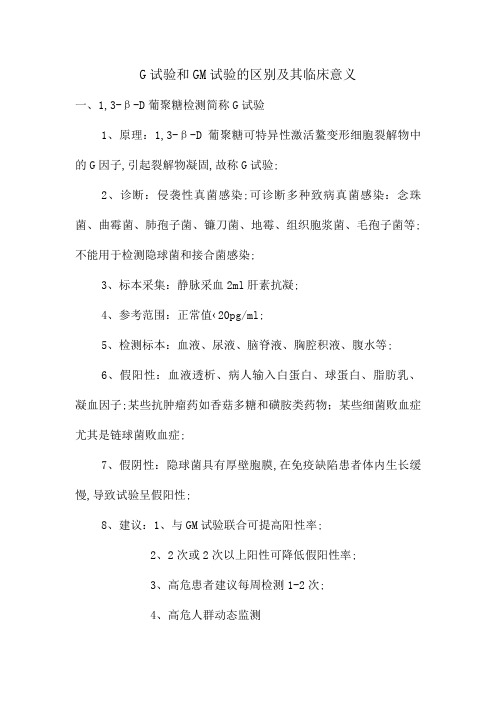 G 试验和 GM 试验的区别及其临床意义

一、1,3-β-D 葡聚糖检测简称 G 试验

1、原理：1,3-β-D 葡聚糖可特异性激活鲎变形细胞裂解物中的 G 因子,引起裂解物凝固,故称 G 试验;

2、诊断：侵袭性真菌感染;可诊断多种致病真菌感染：念珠菌、曲霉菌、肺孢子菌、镰刀菌、地霉、组织胞浆菌、毛孢子菌等;不能用于检测隐球菌和接合菌感染;

3、标本采集：静脉采血 2ml 肝素抗凝;

4、参考范围：正常值<20pg/ml;

5、检测标本：血液、尿液、脑脊液、胸腔积液、腹水等;

6、假阳性：血液透析、病人输入白蛋白、球蛋白、脂肪乳、凝血因子;某些抗肿瘤药如香菇多糖和磺胺类药物;某些细菌败血症尤其是链球菌败血症;

7、假阴性：隐球菌具有厚壁胞膜,在免疫缺陷患者体内生长缓慢,导致试验呈假阳性;

8、建议：1、与 GM 试验联合可提高阳性率;

2、2 次或 2 次以上阳性可降低假阳性率;

3、高危患者建议每周检测 1-2 次;

4、高危人群动态监测